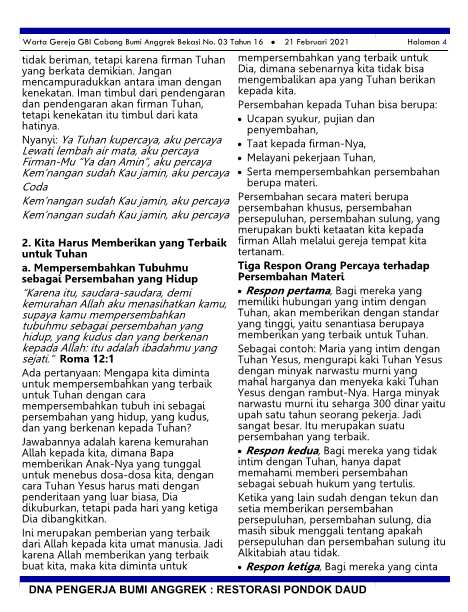 Warta Gereja GBI Cabang Bumi Anggrek Bekasi No. 03 Tahun 16 • 21 Februari 2021 Halaman 4

tidak beriman, tetapi karena firman Tuhan yang berkata demikian. Jangan mencampuradukkan antara iman dengan kenekatan. Iman timbul dari pendengaran dan pendengaran akan firman Tuhan, tetapi kenekatan itu timbul dari kata hatinya.

Nyanyi: Ya Tuhan kupercaya, aku percaya
Lewati lembah air mata, aku percaya
Firman-Mu "Ya dan Amin", aku percaya
Kem'nangan sudah Kau jamin, aku percaya
Coda
Kem'nangan sudah Kau jamin, aku percaya
Kem'nangan sudah Kau jamin, aku percaya

2. Kita Harus Memberikan yang Terbaik untuk Tuhan

a. Mempersembahkan Tubuhmu sebagai Persembahan yang Hidup

"Karena itu, saudara-saudara, demi kemurahan Allah aku menasihatkan kamu, supaya kamu mempersembahkan tubuhmu sebagai persembahan yang hidup, yang kudus dan yang berkenan kepada Allah: itu adalah ibadahmu yang sejati." Roma 12:1

Ada pertanyaan: Mengapa kita diminta untuk mempersembahkan yang terbaik untuk Tuhan dengan cara mempersembahkan tubuh ini sebagai persembahan yang hidup, yang kudus, dan yang berkenan kepada Tuhan?

Jawabannya adalah karena kemurahan Allah kepada kita, dimana Bapa memberikan Anak-Nya yang tunggal untuk menebus dosa-dosa kita, dengan cara Tuhan Yesus harus mati dengan penderitaan yang luar biasa, Dia dikuburkan, tetapi pada hari yang ketiga Dia dibangkitkan.

Ini merupakan pemberian yang terbaik dari Allah kepada kita umat manusia. Jadi karena Allah memberikan yang terbaik buat kita, maka kita diminta untuk mempersembahkan yang terbaik untuk Dia, dimana sebenarnya kita tidak bisa mengembalikan apa yang Tuhan berikan kepada kita.

Persembahan kepada Tuhan bisa berupa:
• Ucapan syukur, pujian dan penyembahan,
• Taat kepada firman-Nya,
• Melayani pekerjaan Tuhan,
• Serta mempersembahkan persembahan berupa materi.

Persembahan secara materi berupa persembahan khusus, persembahan persepuluhan, persembahan sulung, yang merupakan bukti ketaatan kita kepada firman Allah melalui gereja tempat kita tertanam.

Tiga Respon Orang Percaya terhadap Persembahan Materi

• Respon pertama, Bagi mereka yang memiliki hubungan yang intim dengan Tuhan, akan memberikan dengan standar yang tinggi, yaitu senantiasa berupaya memberikan yang terbaik untuk Tuhan.

Sebagai contoh: Maria yang intim dengan Tuhan Yesus, mengurapi kaki Tuhan Yesus dengan minyak narwastu murni yang mahal harganya dan menyeka kaki Tuhan Yesus dengan rambut-Nya. Harga minyak narwastu murni itu seharga 300 dinar yaitu upah satu tahun seorang pekerja. Jadi sangat besar. Itu merupakan suatu persembahan yang terbaik.

• Respon kedua, Bagi mereka yang tidak intim dengan Tuhan, hanya dapat memahami memberi persembahan sebagai sebuah hukum yang tertulis.

Ketika yang lain sudah dengan tekun dan setia memberikan persembahan persepuluhan, persembahan sulung, dia masih sibuk menggali tentang apakah persepuluhan dan persembahan sulung itu Alkitabiah atau tidak.

• Respon ketiga, Bagi mereka yang cinta

DNA PENGERJA BUMI ANGGREK : RESTORASI PONDOK DAUD